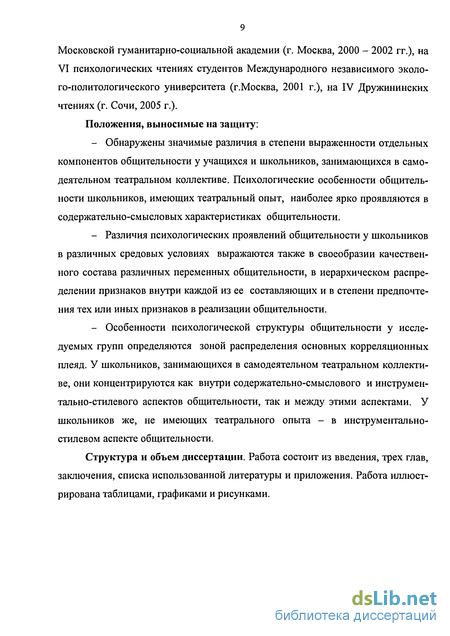 9

Московской гуманитарно-социальной академии (г. Москва, 2000 – 2002 гг.), на VI психологических чтениях студентов Международного независимого эколого-политологического университета (г.Москва, 2001 г.), на IV Дружининских чтениях (г. Сочи, 2005 г.).

Положения, выносимые на защиту:

– Обнаружены значимые различия в степени выраженности отдельных компонентов общительности у учащихся и школьников, занимающихся в самодеятельном театральном коллективе. Психологические особенности общительности школьников, имеющих театральный опыт, наиболее ярко проявляются в содержательно-смысловых характеристиках общительности.

– Различия психологических проявлений общительности у школьников в различных средовых условиях выражаются также в своеобразии качественного состава различных переменных общительности, в иерархическом распределении признаков внутри каждой из ее составляющих и в степени предпочтения тех или иных признаков в реализации общительности.

– Особенности психологической структуры общительности у исследуемых групп определяются зоной распределения основных корреляционных плеяд. У школьников, занимающихся в самодеятельном театральном коллективе, они концентрируются как внутри содержательно-смыслового и инструментально-стилевого аспектов общительности, так и между этими аспектами. У школьников же, не имеющих театрального опыта – в инструментально-стилевом аспекте общительности.

Структура и объем диссертации. Работа состоит из введения, трех глав, заключения, списка использованной литературы и приложения. Работа иллюстрирована таблицами, графиками и рисунками.

dsLib.net
библиотека диссертаций